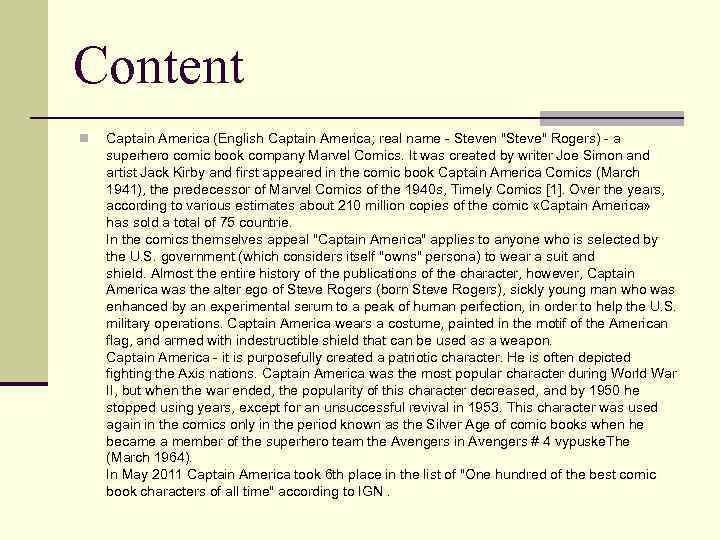 Content

Captain America (English Captain America; real name - Steven "Steve" Rogers) - a superhero comic book company Marvel Comics. It was created by writer Joe Simon and artist Jack Kirby and first appeared in the comic book Captain America Comics (March 1941), the predecessor of Marvel Comics of the 1940s, Timely Comics [1]. Over the years, according to various estimates about 210 million copies of the comic «Captain America» has sold a total of 75 countrie.
In the comics themselves appeal "Captain America" applies to anyone who is selected by the U.S. government (which considers itself "owns" persona) to wear a suit and shield. Almost the entire history of the publications of the character, however, Captain America was the alter ego of Steve Rogers (born Steve Rogers), sickly young man who was enhanced by an experimental serum to a peak of human perfection, in order to help the U.S. military operations. Captain America wears a costume, painted in the motif of the American flag, and armed with indestructible shield that can be used as a weapon.
Captain America - it is purposefully created a patriotic character. He is often depicted fighting the Axis nations. Captain America was the most popular character during World War II, but when the war ended, the popularity of this character decreased, and by 1950 he stopped using years, except for an unsuccessful revival in 1953. This character was used again in the comics only in the period known as the Silver Age of comic books when he became a member of the superhero team the Avengers in Avengers # 4 vypuskeThe (March 1964).
In May 2011 Captain America took 6th place in the list of "One hundred of the best comic book characters of all time" according to IGN .